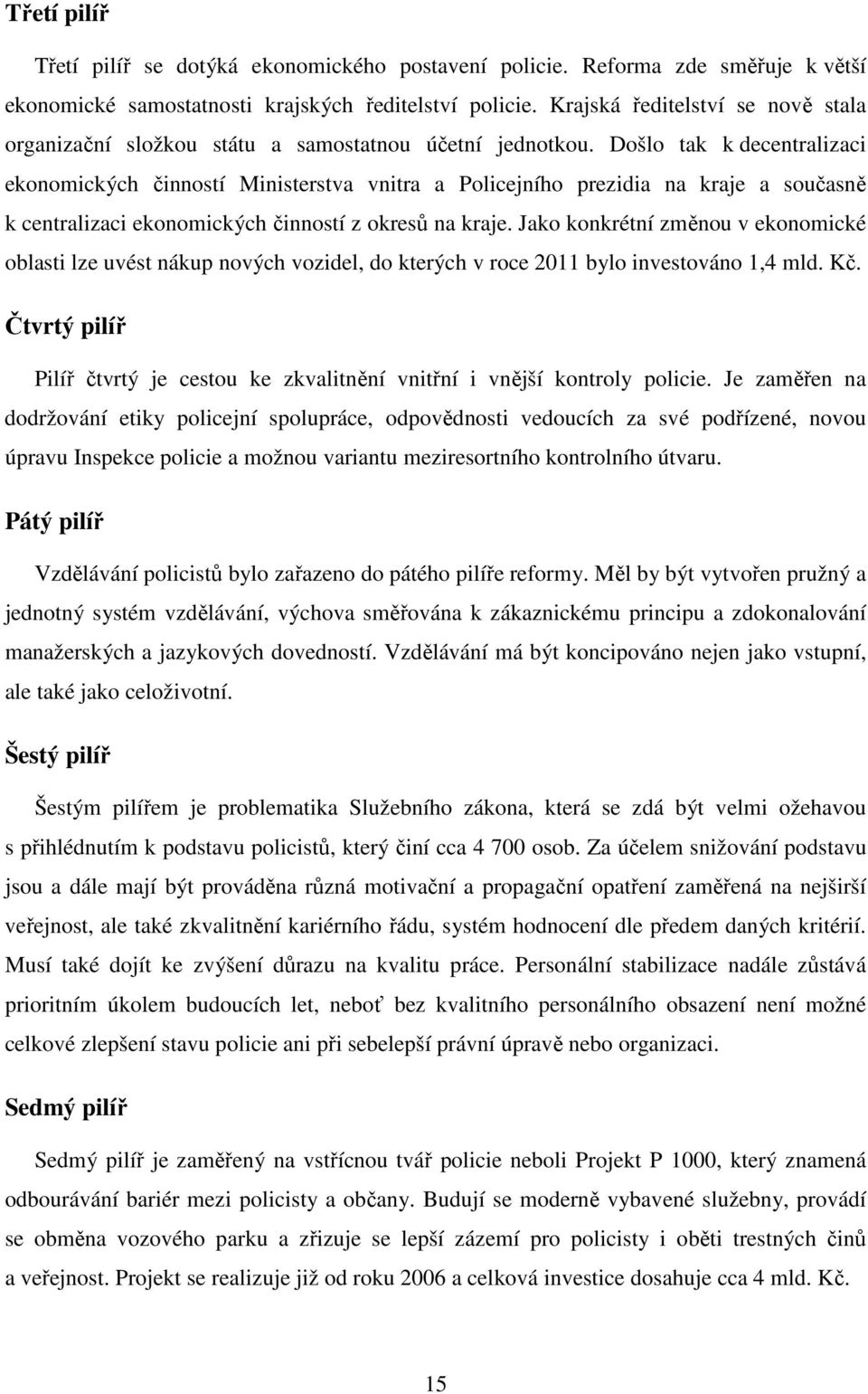 Třetí pilíř

Třetí pilíř se dotýká ekonomického postavení policie. Reforma zde směřuje k větší ekonomické samostatnosti krajských ředitelství policie. Krajská ředitelství se nově stala organizační složkou státu a samostatnou účetní jednotkou. Došlo tak k decentralizaci ekonomických činností Ministerstva vnitra a Policejního prezidia na kraje a současně k centralizaci ekonomických činností z okresů na kraje. Jako konkrétní změnou v ekonomické oblasti lze uvést nákup nových vozidel, do kterých v roce 2011 bylo investováno 1,4 mld. Kč.

Čtvrtý pilíř

Pilíř čtvrtý je cestou ke zkvalitnění vnitřní i vnější kontroly policie. Je zaměřen na dodržování etiky policejní spolupráce, odpovědnosti vedoucích za své podřízené, novou úpravu Inspekce policie a možnou variantu meziresortního kontrolního útvaru.

Pátý pilíř

Vzdělávání policistů bylo zařazeno do pátého pilíře reformy. Měl by být vytvořen pružný a jednotný systém vzdělávání, výchova směřována k zákaznickému principu a zdokonalování manažerských a jazykových dovedností. Vzdělávání má být koncipováno nejen jako vstupní, ale také jako celoživotní.

Šestý pilíř

Šestým pilířem je problematika Služebního zákona, která se zdá být velmi ožehavou s přihlédnutím k podstavu policistů, který činí cca 4 700 osob. Za účelem snižování podstavu jsou a dále mají být prováděna různá motivační a propagační opatření zaměřená na nejširší veřejnost, ale také zkvalitnění kariérního řádu, systém hodnocení dle předem daných kritérií. Musí také dojít ke zvýšení důrazu na kvalitu práce. Personální stabilizace nadále zůstává prioritním úkolem budoucích let, neboť bez kvalitního personálního obsazení není možné celkové zlepšení stavu policie ani při sebelepší právní úpravě nebo organizaci.

Sedmý pilíř

Sedmý pilíř je zaměřený na vstřícnou tvář policie neboli Projekt P 1000, který znamená odbourávání bariér mezi policisty a občany. Budují se moderně vybavené služebny, provádí se obměna vozového parku a zřizuje se lepší zázemí pro policisty i oběti trestných činů a veřejnost. Projekt se realizuje již od roku 2006 a celková investice dosahuje cca 4 mld. Kč.

15